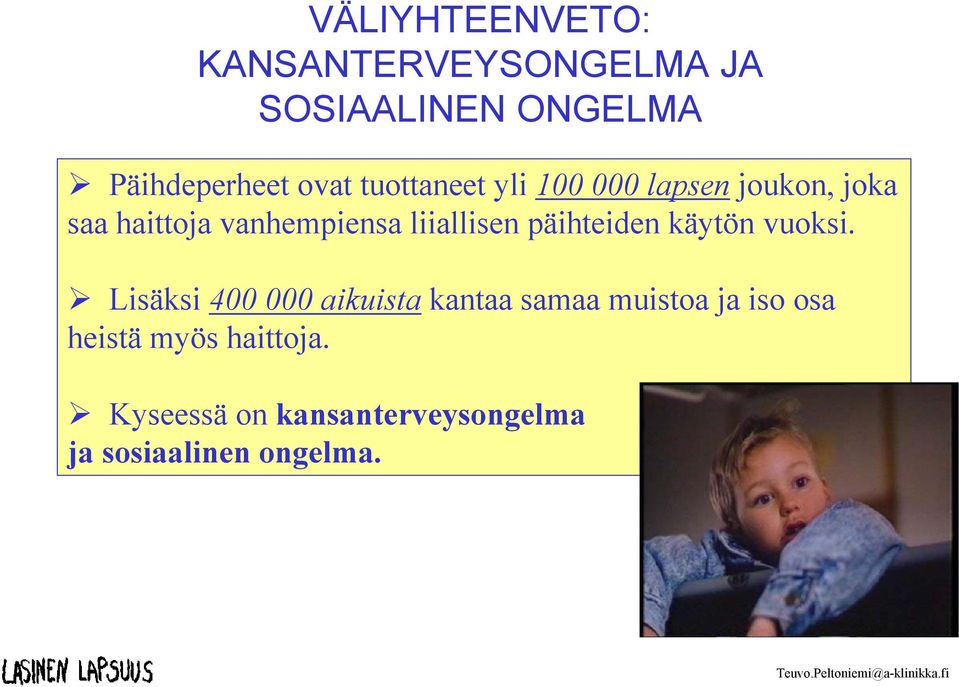 VÄLIYHTEENVETO: KANSANTERVEYSONGELMA JA SOSIAALINEN ONGELMA

➢ Päihdeperheet ovat tuottaneet yli 100 000 lapsen joukon, joka saa haittoja vanhempiensa liiallisen päihteiden käytön vuoksi.

➢ Lisäksi 400 000 aikuista kantaa samaa muistoa ja iso osa heistä myös haittoja.

➢ Kyseessä on kansanterveysongelma ja sosiaalinen ongelma.

LASINEN LAPSUUS

Teuvo.Peltoniemi@a-klinikka.fi